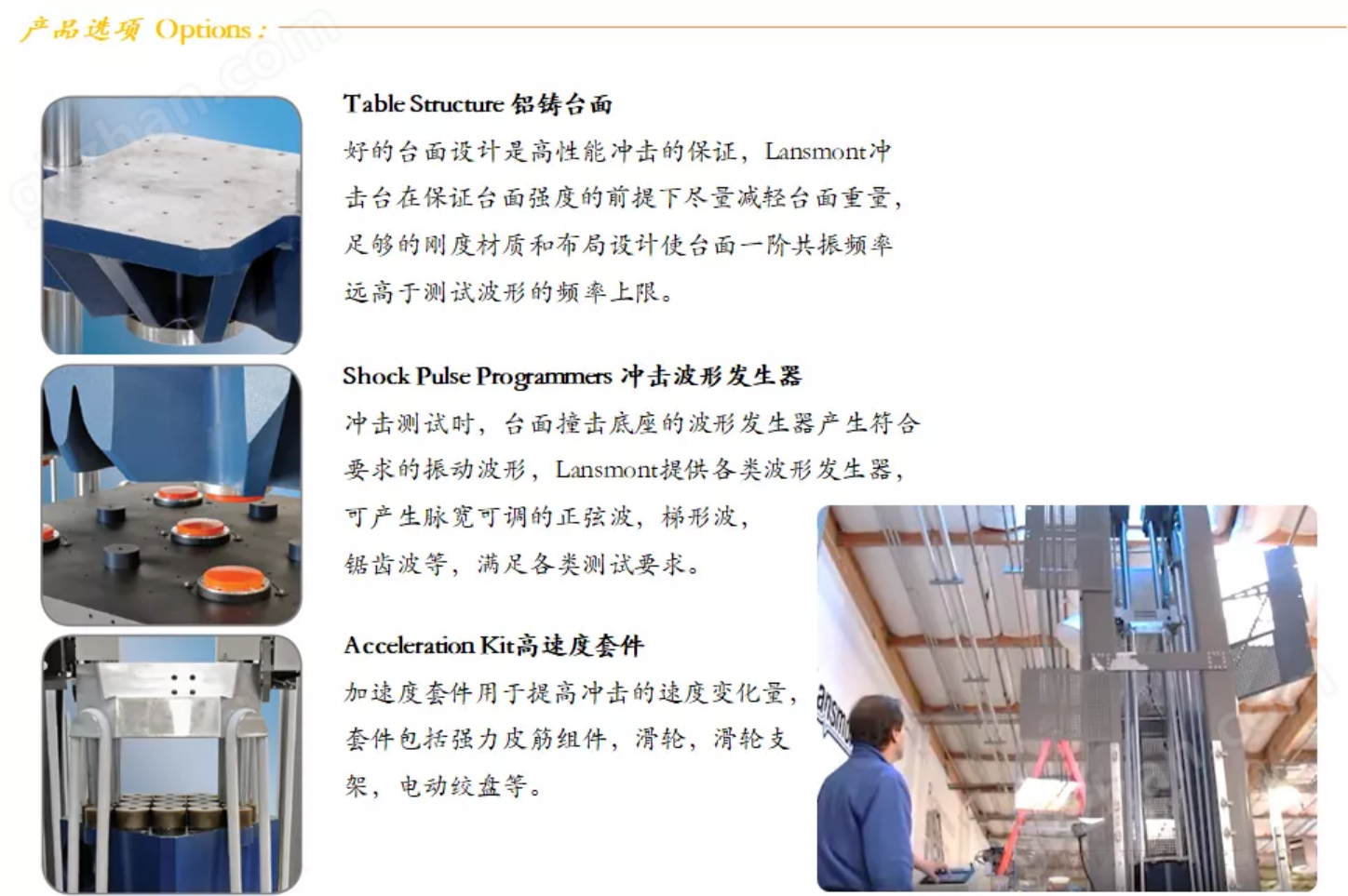 产品选项 Options：

Table Structure 铝铸台面

好的台面设计是高性能冲击的保证，Lansmont冲击台在保证台面强度的前提下尽量减轻台面重量，足够的刚度材质和布局设计使台面一阶共振频率远高于测试波形的频率上限。

Shock Pulse Programmers 冲击波形发生器

冲击测试时，台面撞击底座的波形发生器产生符合要求的振动波形，Lansmont提供各类波形发生器，可产生脉宽可调的正弦波，梯形波，锯齿波等，满足各类测试要求。

Acceleration Kit高速度套件

加速度套件用于提高冲击的速度变化量，套件包括强力皮筋组件，滑轮，滑轮支架，电动绞盘等。

gkzhan.com